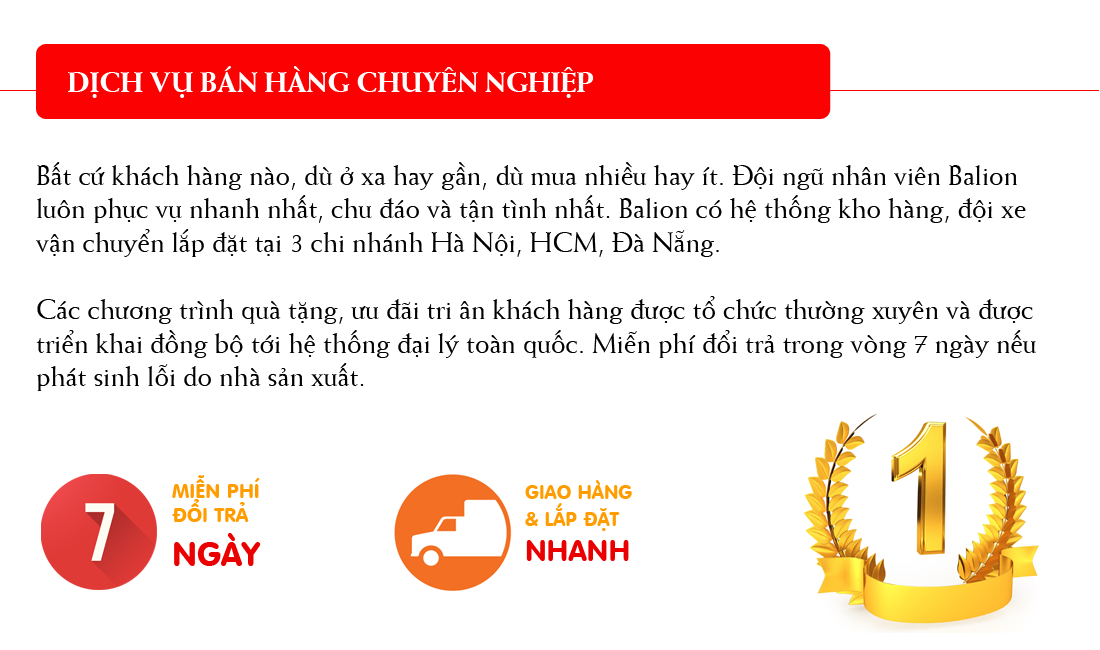 DỊCH VỤ BÁN HÀNG CHUYÊN NGHIỆP

Bất cứ khách hàng nào, dù ở xa hay gần, dù mua nhiều hay ít. Đội ngũ nhân viên Balion luôn phục vụ nhanh nhất, chu đáo và tận tình nhất. Balion có hệ thống kho hàng, đội xe vận chuyển lắp đặt tại 3 chi nhánh Hà Nội, HCM, Đà Nẵng.

Các chương trình quà tặng, ưu đãi tri ân khách hàng được tổ chức thường xuyên và được triển khai đồng bộ tới hệ thống đại lý toàn quốc. Miễn phí đổi trả trong vòng 7 ngày nếu phát sinh lỗi do nhà sản xuất.

7

MIỄN PHÍ ĐỔI TRẢ NGÀY

GIAO HÀNG & LẮP ĐẶT NHANH

1